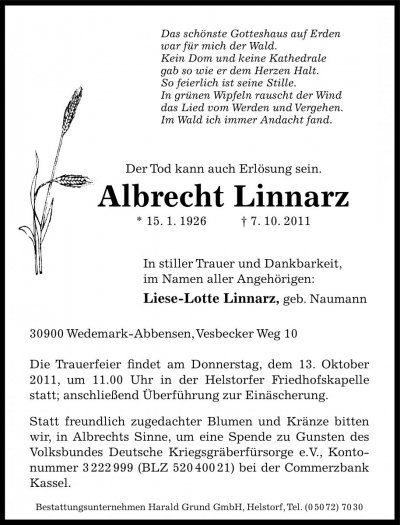 Das schönste Gotteshaus auf Erden
war für mich der Wald.
Kein Dom und keine Kathedrale
gab so wie er dem Herzen Halt.
So feierlich ist seine Stille.
In grünen Wipfeln rauscht der Wind
das Lied vom Werden und Vergehen.
Im Wald ich immer Andacht fand.

Der Tod kann auch Erlösung sein.

Albrecht Linnarz

* 15. 1. 1926 † 7. 10. 2011

In stiller Trauer und Dankbarkeit,
im Namen aller Angehörigen:

Liese-Lotte Linnarz, geb. Naumann

30900 Wedemark-Abbensen, Vesbecker Weg 10

Die Trauerfeier findet am Donnerstag, dem 13. Oktober 2011, um 11.00 Uhr in der Helstorfer Friedhofskapelle statt; anschließend Überführung zur Einäscherung.

Statt freundlich zugedachter Blumen und Kränze bitten wir, in Albrechts Sinne, um eine Spende zu Gunsten des Volksbundes Deutsche Kriegsgräberfürsorge e.V., Kontonummer 3 222 999 (BLZ 520 400 21) bei der Commerzbank Kassel.

Bestattungsunternehmen Harald Grund GmbH, Helstorf, Tel. (0 50 72) 70 30